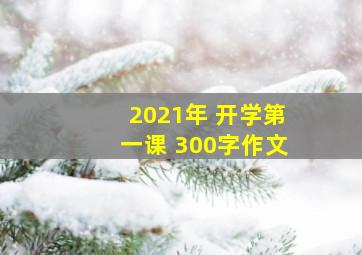 2021年 开学第一课 300字作文